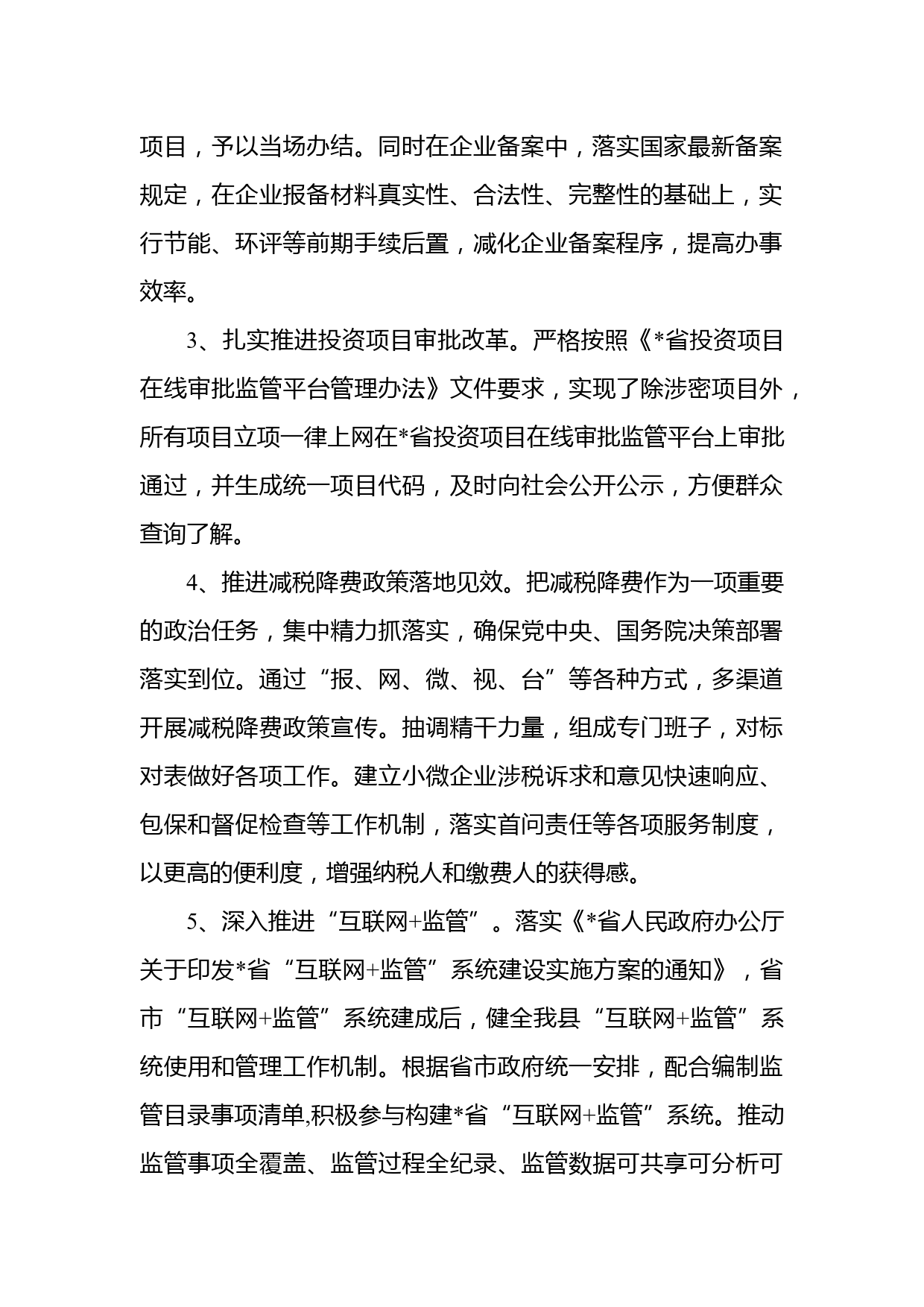 项目，予以当场办结。同时在企业备案中，落实国家最新备案规定，在企业报备材料真实性、合法性、完整性的基础上，实行节能、环评等前期手续后置，减化企业备案程序，提高办事效率。

3、扎实推进投资项目审批改革。严格按照《*省投资项目在线审批监管平台管理办法》文件要求，实现了除涉密项目外，所有项目立项一律上网在*省投资项目在线审批监管平台上审批通过，并生成统一项目代码，及时向社会公开公示，方便群众查询了解。

4、推进减税降费政策落地见效。把减税降费作为一项重要的政治任务，集中精力抓落实，确保党中央、国务院决策部署落实到位。通过“报、网、微、视、台”等各种方式，多渠道开展减税降费政策宣传。抽调精干力量，组成专门班子，对标对表做好各项工作。建立小微企业涉税诉求和意见快速响应、包保和督促检查等工作机制，落实首问责任等各项服务制度，以更高的便利度，增强纳税人和缴费人的获得感。

5、深入推进“互联网+监管”。落实《*省人民政府办公厅关于印发*省“互联网+监管”系统建设实施方案的通知》，省市“互联网+监管”系统建成后，健全我县“互联网+监管”系统使用和管理工作机制。根据省市政府统一安排，配合编制监管目录事项清单,积极参与构建*省“互联网+监管”系统。推动监管事项全覆盖、监管过程全纪录、监管数据可共享可分析可